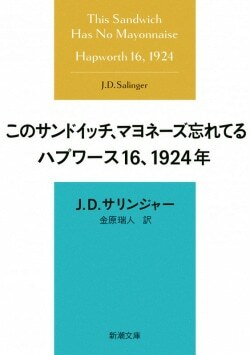 This Sandwich Has No Mayonnaise

Hapworth 16, 1924

J.D.Salinger

このサンドイッチ、マヨネーズ忘れてる
ハプワース16、1924年

J.D.サリンジャー
金原瑞人 訳

新潮文庫